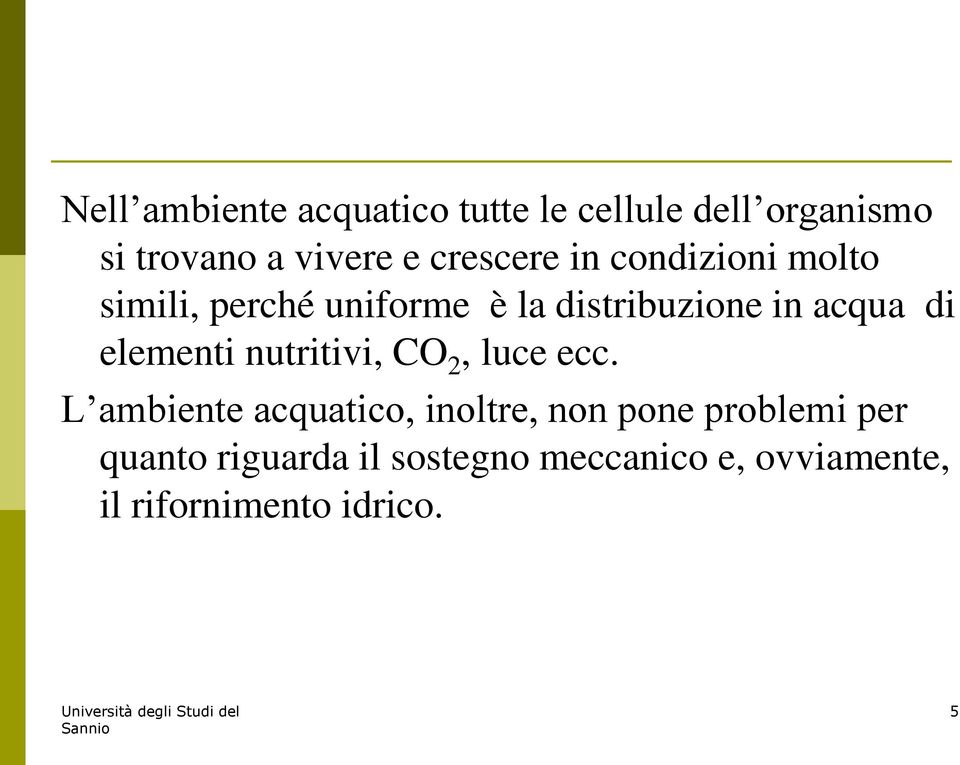 Nell’ambiente acquatico tutte le cellule dell’organismo si trovano a vivere e crescere in condizioni molto simili, perché uniforme è la distribuzione in acqua di elementi nutritivi, $CO_2$, luce ecc.

L’ambiente acquatico, inoltre, non pone problemi per quanto riguarda il sostegno meccanico e, ovviamente, il rifornimento idrico.

Università degli Studi del Sannio

5